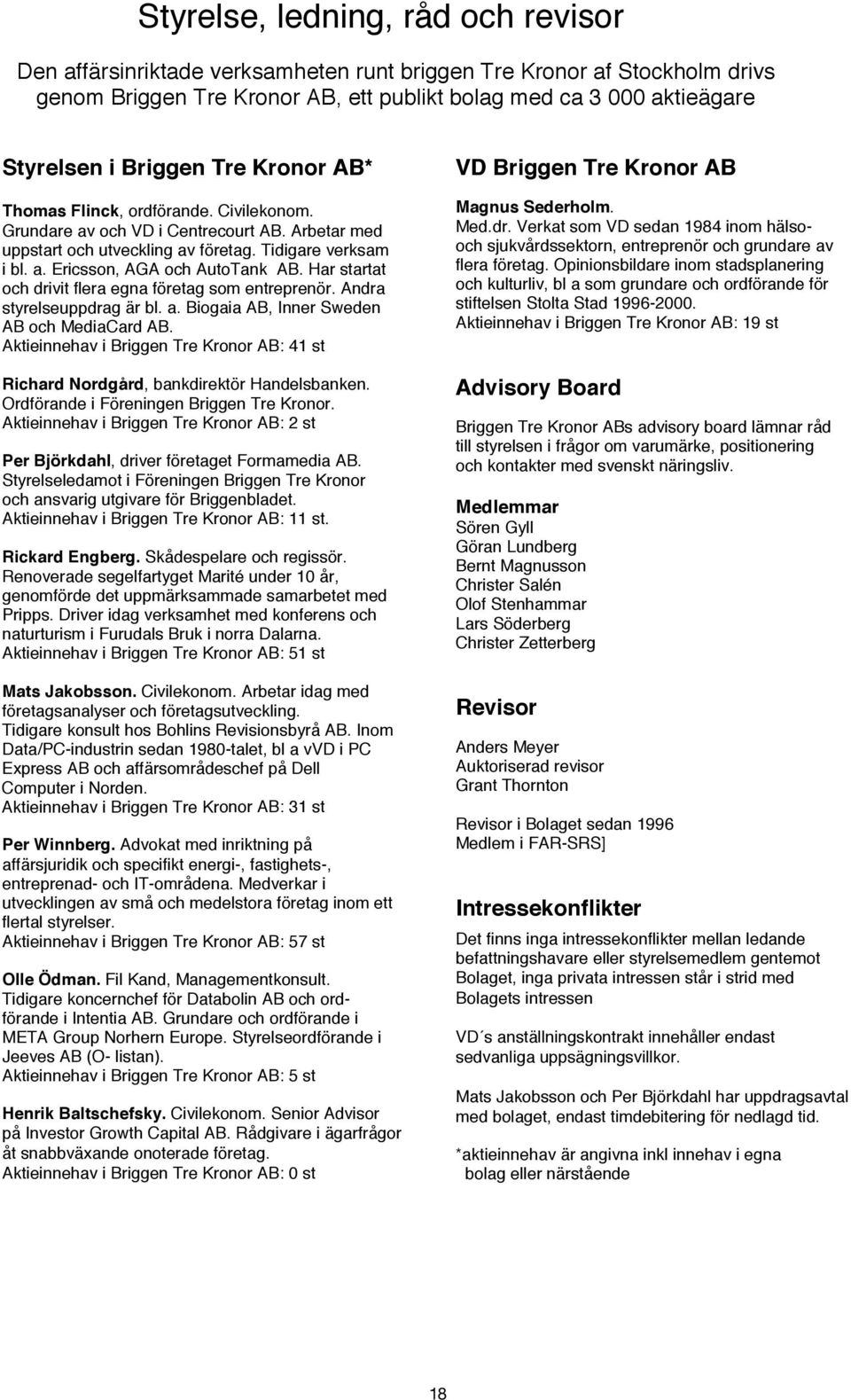 Styrelse, ledning, råd och revisor

Den affärsinriktade verksamheten runt briggen Tre Kronor af Stockholm drivs genom Briggen Tre Kronor AB, ett publikt bolag med ca 3 000 aktieägare

Styrelsen i Briggen Tre Kronor AB*

Thomas Flinck, ordförande. Civilekonom. Grundare av och VD i Centrecourt AB. Arbetar med uppstart och utveckling av företag. Tidigare verksam i bl. a. Ericsson, AGA och AutoTank AB. Har startat och drivit flera egna företag som entreprenör. Andra styrelseuppdrag är bl. a. Biogaia AB, Inner Sweden AB och MediaCard AB.
Aktieinnehav i Briggen Tre Kronor AB: 41 st

Richard Nordgård, bankdirektör Handelsbanken. Ordförande i Föreningen Briggen Tre Kronor.
Aktieinnehav i Briggen Tre Kronor AB: 2 st

Per Björkdahl, driver företaget Formamedia AB. Styrelseledamot i Föreningen Briggen Tre Kronor och ansvarig utgivare för Briggenbladet.
Aktieinnehav i Briggen Tre Kronor AB: 11 st.

Rickard Engberg. Skådespelare och regissör. Renoverade segelfartyget Marité under 10 år, genomförde det uppmärksammade samarbetet med Pripps. Driver idag verksamhet med konferens och naturturism i Furudals Bruk i norra Dalarna.
Aktieinnehav i Briggen Tre Kronor AB: 51 st

Mats Jakobsson. Civilekonom. Arbetar idag med företagsanalyser och företagsutveckling. Tidigare konsult hos Bohlins Revisionsbyrå AB. Inom Data/PC-industrin sedan 1980-talet, bl a vVD i PC Express AB och affärsområdeschef på Dell Computer i Norden.
Aktieinnehav i Briggen Tre Kronor AB: 31 st

Per Winnberg. Advokat med inriktning på affärsjuridik och specifikt energi-, fastighets-, entreprenad- och IT-områdena. Medverkar i utvecklingen av små och medelstora företag inom ett flertal styrelser.
Aktieinnehav i Briggen Tre Kronor AB: 57 st

Olle Ödman. Fil Kand, Managementkonsult. Tidigare koncernchef för Databolin AB och ordförande i Intentia AB. Grundare och ordförande i META Group Norhern Europe. Styrelseordförande i Jeeves AB (O- listan).
Aktieinnehav i Briggen Tre Kronor AB: 5 st

Henrik Baltschefsky. Civilekonom. Senior Advisor på Investor Growth Capital AB. Rådgivare i ägarfrågor åt snabbväxande onoterade företag.
Aktieinnehav i Briggen Tre Kronor AB: 0 st

VD Briggen Tre Kronor AB

Magnus Sederholm.
Med.dr. Verkat som VD sedan 1984 inom hälso- och sjukvårdssektorn, entreprenör och grundare av flera företag. Opinionsbildare inom stadsplanering och kulturliv, bl a som grundare och ordförande för stiftelsen Stolta Stad 1996-2000.
Aktieinnehav i Briggen Tre Kronor AB: 19 st

Advisory Board

Briggen Tre Kronor ABs advisory board lämnar råd till styrelsen i frågor om varumärke, positionering och kontakter med svenskt näringsliv.

Medlemmar
Sören Gyll
Göran Lundberg
Bernt Magnusson
Christer Salén
Olof Stenhammar
Lars Söderberg
Christer Zetterberg

Revisor

Anders Meyer
Auktoriserad revisor
Grant Thornton

Revisor i Bolaget sedan 1996
Medlem i FAR-SRS]

Intressekonflikter

Det finns inga intressekonflikter mellan ledande befattningshavare eller styrelsemedlem gentemot Bolaget, inga privata intressen står i strid med Bolagets intressen

VD´s anställningskontrakt innehåller endast sedvanliga uppsägningsvillkor.

Mats Jakobsson och Per Björkdahl har uppdragsavtal med bolaget, endast timdebitering för nedlagd tid.

*aktieinnehav är angivna inkl innehav i egna bolag eller närstående

18